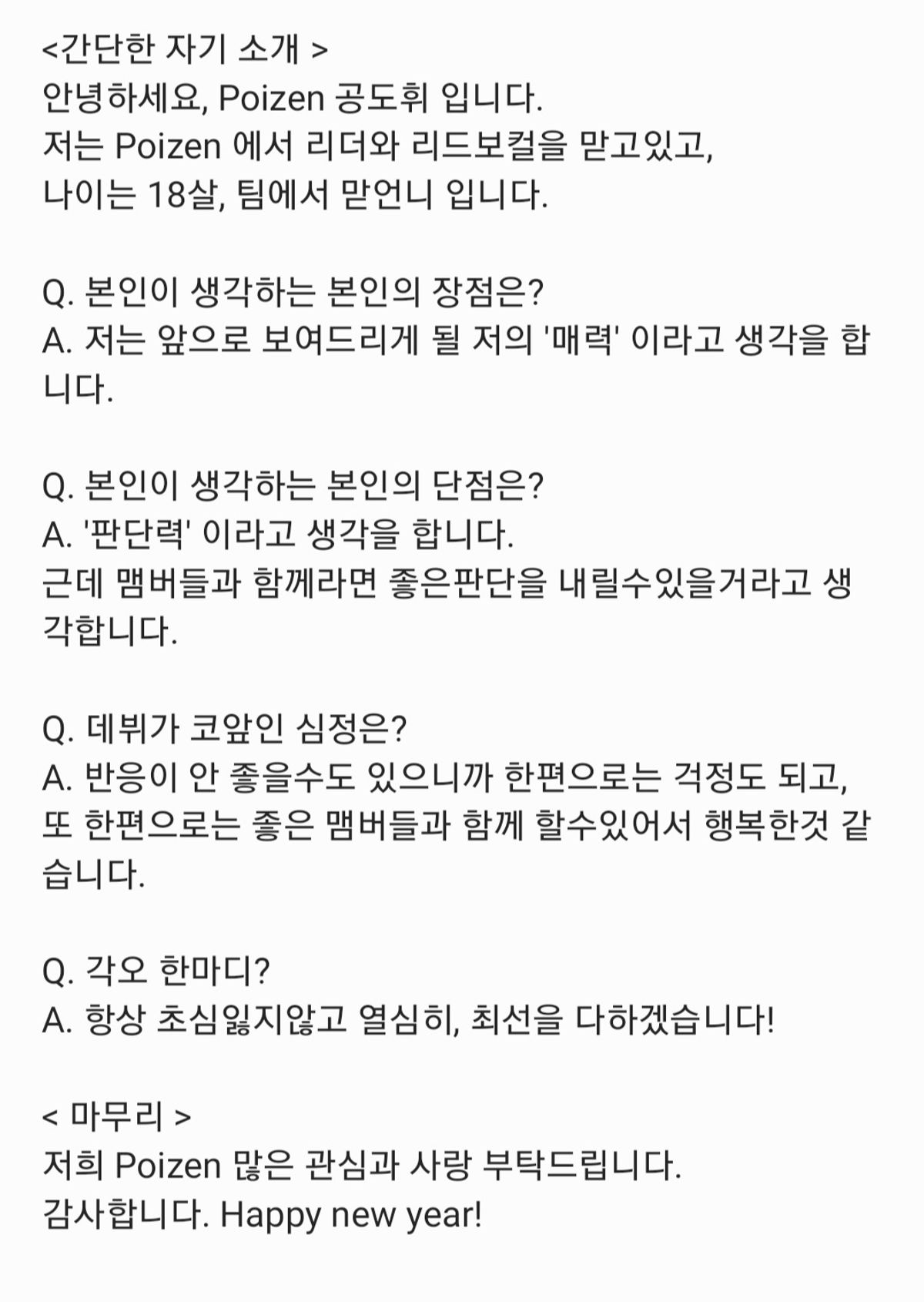 <간단한 자기 소개 >
안녕하세요, Poizen 공도휘 입니다.
저는 Poizen 에서 리더와 리드보컬을 맡고있고,
나이는 18살, 팀에서 맏언니 입니다.

Q. 본인이 생각하는 본인의 장점은?
A. 저는 앞으로 보여드리게 될 저의 '매력' 이라고 생각을 합니다.

Q. 본인이 생각하는 본인의 단점은?
A. '판단력' 이라고 생각을 합니다.
근데 맴버들과 함께라면 좋은판단을 내릴수있을거라고 생각합니다.

Q. 데뷔가 코앞인 심정은?
A. 반응이 안 좋을수도 있으니까 한편으로는 걱정도 되고, 또 한편으로는 좋은 맴버들과 함께 할수있어서 행복한것 같습니다.

Q. 각오 한마디?
A. 항상 초심잃지않고 열심히, 최선을 다하겠습니다!

< 마무리 >
저희 Poizen 많은 관심과 사랑 부탁드립니다.
감사합니다. Happy new year!